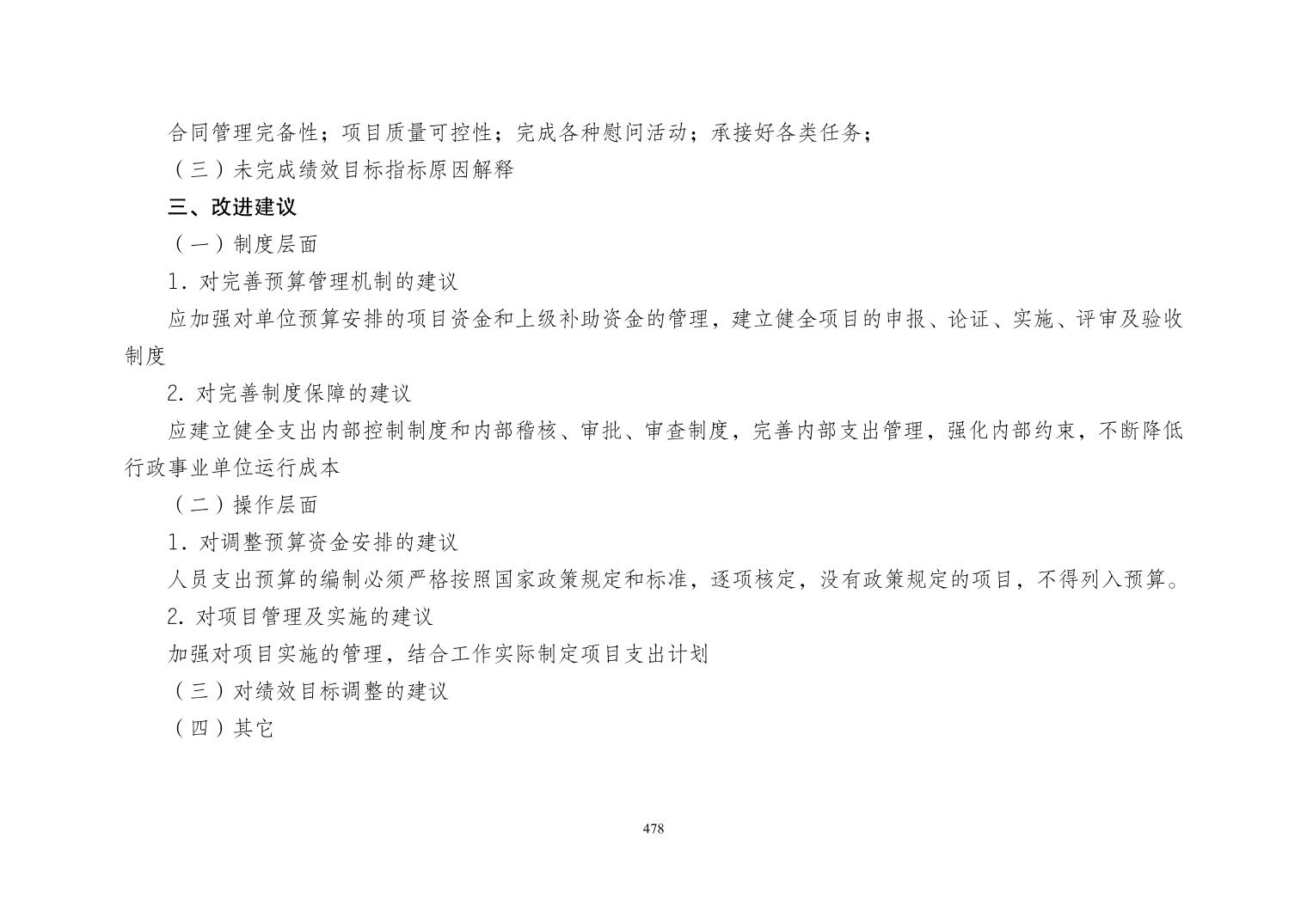 合同管理完备性；项目质量可控性；完成各种慰问活动；承接好各类任务；

（三）未完成绩效目标指标原因解释

三、改进建议

（一）制度层面

1. 对完善预算管理机制的建议

应加强对单位预算安排的项目资金和上级补助资金的管理，建立健全项目的申报、论证、实施、评审及验收制度

2. 对完善制度保障的建议

应建立健全支出内部控制制度和内部稽核、审批、审查制度，完善内部支出管理，强化内部约束，不断降低行政事业单位运行成本

（二）操作层面

1. 对调整预算资金安排的建议

人员支出预算的编制必须严格按照国家政策规定和标准，逐项核定，没有政策规定的项目，不得列入预算。

2. 对项目管理及实施的建议

加强对项目实施的管理，结合工作实际制定项目支出计划

（三）对绩效目标调整的建议

（四）其它

478